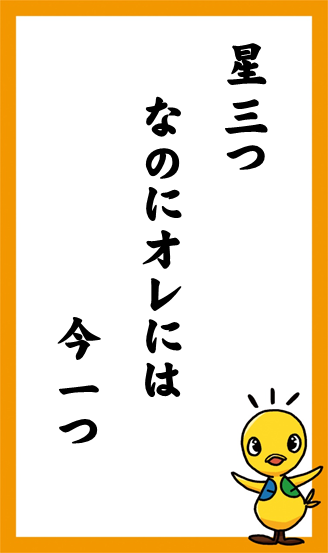 星三つ

なのにオレには

今一つ